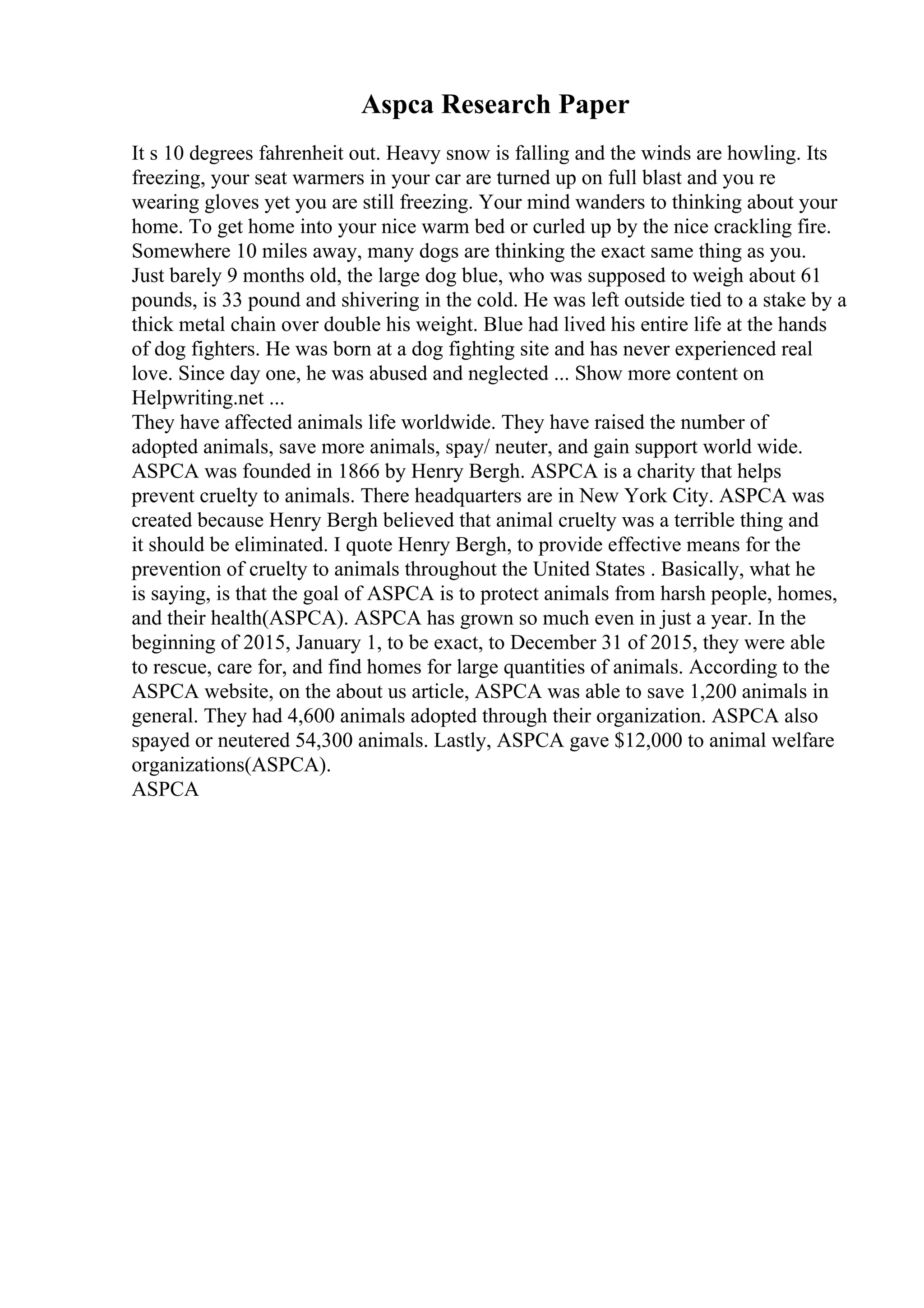 Aspca Research Paper

It s 10 degrees fahrenheit out. Heavy snow is falling and the winds are howling. Its freezing, your seat warmers in your car are turned up on full blast and you re wearing gloves yet you are still freezing. Your mind wanders to thinking about your home. To get home into your nice warm bed or curled up by the nice crackling fire. Somewhere 10 miles away, many dogs are thinking the exact same thing as you. Just barely 9 months old, the large dog blue, who was supposed to weigh about 61 pounds, is 33 pound and shivering in the cold. He was left outside tied to a stake by a thick metal chain over double his weight. Blue had lived his entire life at the hands of dog fighters. He was born at a dog fighting site and has never experienced real love. Since day one, he was abused and neglected ... Show more content on Helpwriting.net ...
They have affected animals life worldwide. They have raised the number of adopted animals, save more animals, spay/ neuter, and gain support world wide. ASPCA was founded in 1866 by Henry Bergh. ASPCA is a charity that helps prevent cruelty to animals. There headquarters are in New York City. ASPCA was created because Henry Bergh believed that animal cruelty was a terrible thing and it should be eliminated. I quote Henry Bergh, to provide effective means for the prevention of cruelty to animals throughout the United States . Basically, what he is saying, is that the goal of ASPCA is to protect animals from harsh people, homes, and their health(ASPCA). ASPCA has grown so much even in just a year. In the beginning of 2015, January 1, to be exact, to December 31 of 2015, they were able to rescue, care for, and find homes for large quantities of animals. According to the ASPCA website, on the about us article, ASPCA was able to save 1,200 animals in general. They had 4,600 animals adopted through their organization. ASPCA also spayed or neutered 54,300 animals. Lastly, ASPCA gave $12,000 to animal welfare organizations(ASPCA).
ASPCA